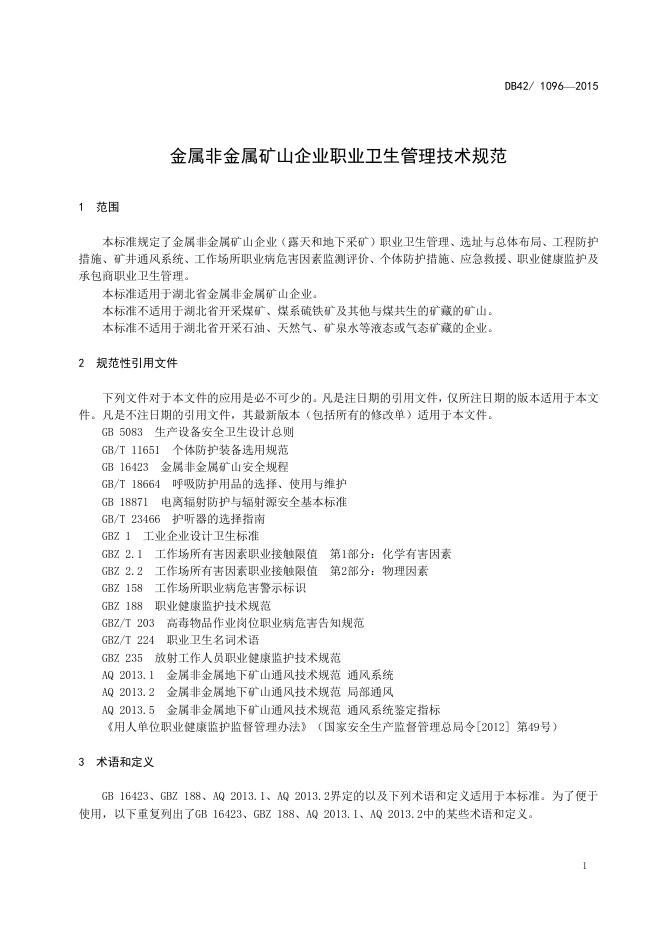 DB42/ 1096—2015

金属非金属矿山企业职业卫生管理技术规范

1 范围

本标准规定了金属非金属矿山企业（露天和地下采矿）职业卫生管理、选址与总体布局、工程防护措施、矿井通风系统、工作场所职业病危害因素监测评价、个体防护措施、应急救援、职业健康监护及承包商职业卫生管理。

本标准适用于湖北省金属非金属矿山企业。

本标准不适用于湖北省开采煤矿、煤系硫铁矿及其他与煤共生的矿藏的矿山。

本标准不适用于湖北省开采石油、天然气、矿泉水等液态或气态矿藏的企业。

2 规范性引用文件

下列文件对于本文件的应用是必不可少的。凡是注日期的引用文件，仅所注日期的版本适用于本文件。凡是不注日期的引用文件，其最新版本（包括所有的修改单）适用于本文件。

GB 5083 生产设备安全卫生设计总则

GB/T 11651 个体防护装备选用规范

GB 16423 金属非金属矿山安全规程

GB/T 18664 呼吸防护用品的选择、使用与维护

GB 18871 电离辐射防护与辐射源安全基本标准

GB/T 23466 护听器的选择指南

GBZ 1 工业企业设计卫生标准

GBZ 2.1 工作场所有害因素职业接触限值 第1部分：化学有害因素

GBZ 2.2 工作场所有害因素职业接触限值 第2部分：物理因素

GBZ 158 工作场所职业病危害警示标识

GBZ 188 职业健康监护技术规范

GBZ/T 203 高毒物品作业岗位职业病危害告知规范

GBZ/T 224 职业卫生名词术语

GBZ 235 放射工作人员职业健康监护技术规范

AQ 2013.1 金属非金属地下矿山通风技术规范 通风系统

AQ 2013.2 金属非金属地下矿山通风技术规范 局部通风

AQ 2013.5 金属非金属地下矿山通风技术规范 通风系统鉴定指标

《用人单位职业健康监护监督管理办法》（国家安全生产监督管理总局令[2012] 第49号）

3 术语和定义

GB 16423、GBZ 188、AQ 2013.1、AQ 2013.2界定的以及下列术语和定义适用于本标准。为了便于使用，以下重复列出了GB 16423、GBZ 188、AQ 2013.1、AQ 2013.2中的某些术语和定义。

1